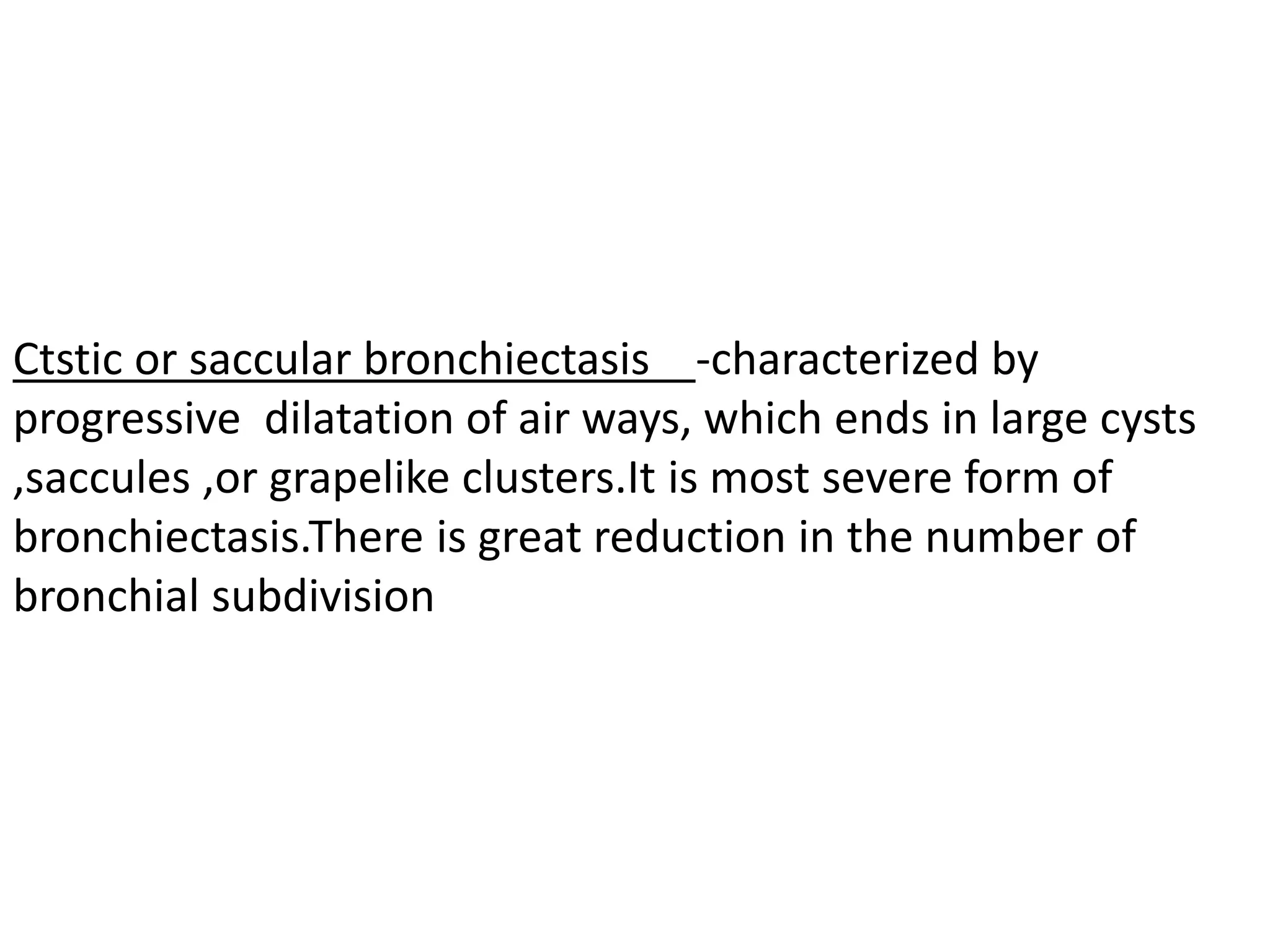 Ctstic or saccular bronchiectasis -characterized by progressive dilatation of air ways, which ends in large cysts ,saccules ,or grapelike clusters.It is most severe form of bronchiectasis.There is great reduction in the number of bronchial subdivision